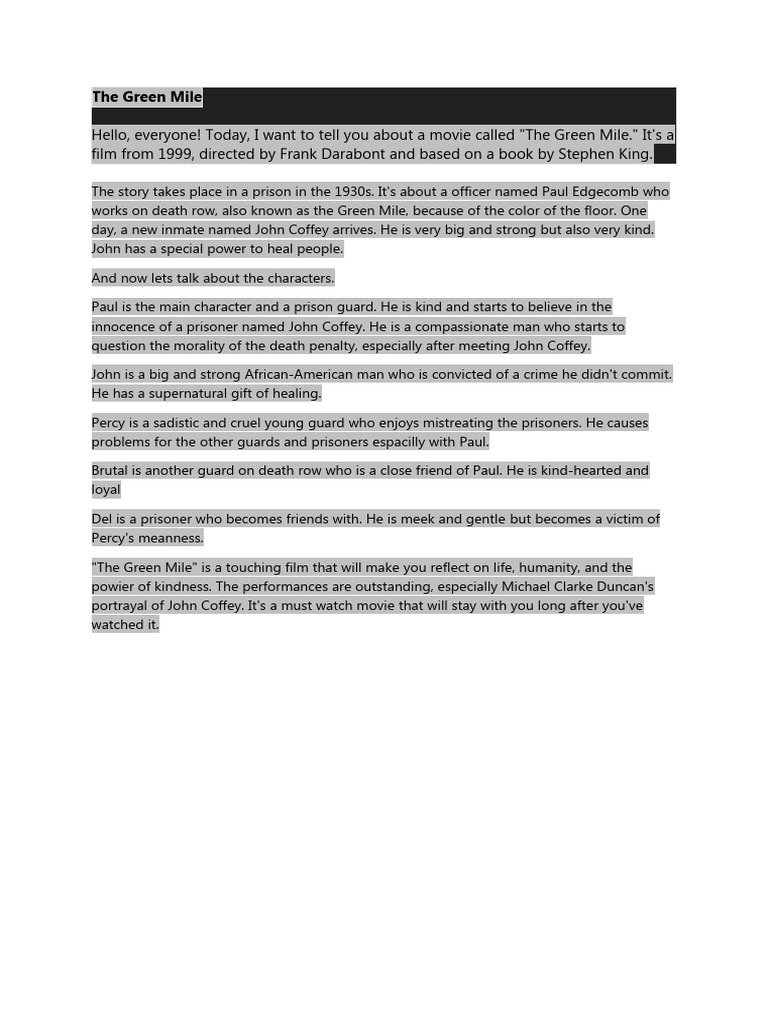 The Green Mile

Hello, everyone! Today, I want to tell you about a movie called "The Green Mile." It's a film from 1999, directed by Frank Darabont and based on a book by Stephen King.

The story takes place in a prison in the 1930s. It's about a officer named Paul Edgecomb who works on death row, also known as the Green Mile, because of the color of the floor. One day, a new inmate named John Coffey arrives. He is very big and strong but also very kind. John has a special power to heal people.

And now lets talk about the characters.

Paul is the main character and a prison guard. He is kind and starts to believe in the innocence of a prisoner named John Coffey. He is a compassionate man who starts to question the morality of the death penalty, especially after meeting John Coffey.

John is a big and strong African-American man who is convicted of a crime he didn't commit. He has a supernatural gift of healing.

Percy is a sadistic and cruel young guard who enjoys mistreating the prisoners. He causes problems for the other guards and prisoners espacilly with Paul.

Brutal is another guard on death row who is a close friend of Paul. He is kind-hearted and loyal

Del is a prisoner who becomes friends with. He is meek and gentle but becomes a victim of Percy's meanness.

"The Green Mile" is a touching film that will make you reflect on life, humanity, and the powier of kindness. The performances are outstanding, especially Michael Clarke Duncan's portrayal of John Coffey. It's a must watch movie that will stay with you long after you've watched it.